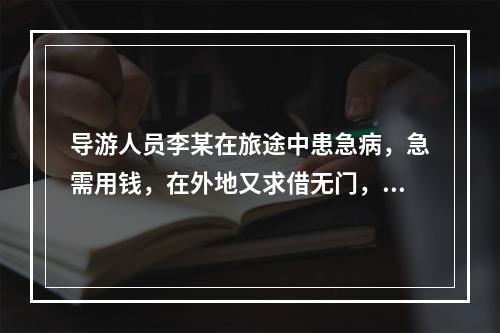 导游人员李某在旅途中患急病，急需用钱，在外地又求借无门，...